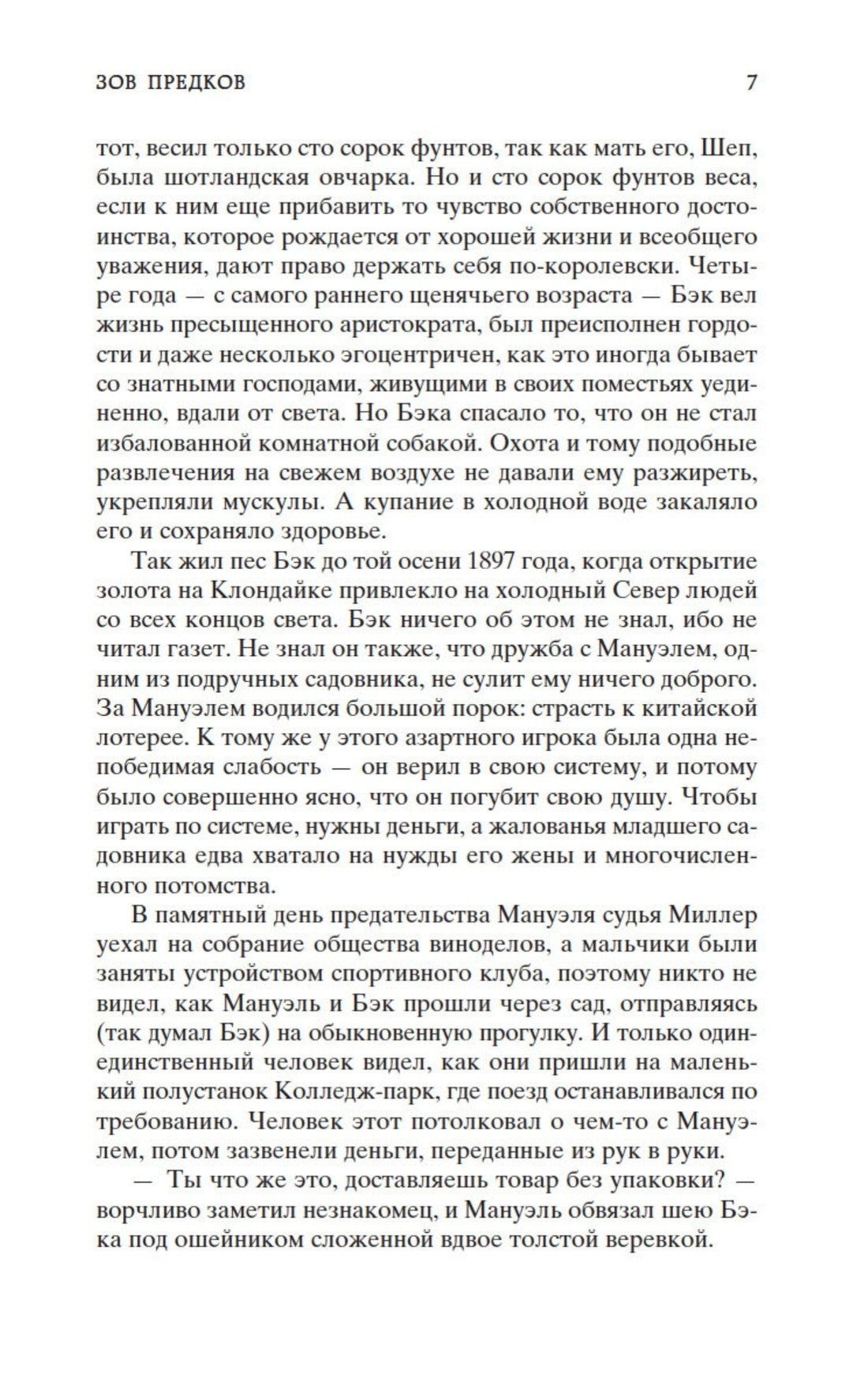 ЗОВ ПРЕДКОВ 7

тот, весил только сто сорок фунтов, так как мать его, Шеп, была шотландская овчарка. Но и сто сорок фунтов веса, если к ним еще прибавить то чувство собственного достоинства, которое рождается от хорошей жизни и всеобщего уважения, дают право держать себя по-королевски. Четыре года — с самого раннего щенячьего возраста — Бэк вел жизнь пресыщенного аристократа, был преисполнен гордости и даже несколько эгоцентричен, как это иногда бывает со знатными господами, живущими в своих поместьях уединенно, вдали от света. Но Бэка спасало то, что он не стал избалованной комнатной собакой. Охота и тому подобные развлечения на свежем воздухе не давали ему разжиреть, укрепляли мускулы. А купание в холодной воде закаляло его и сохраняло здоровье.

Так жил пес Бэк до той осени 1897 года, когда открытие золота на Клондайке привлекло на холодный Север людей со всех концов света. Бэк ничего об этом не знал, ибо не читал газет. Не знал он также, что дружба с Мануэлем, одним из подручных садовника, не сулит ему ничего доброго. За Мануэлем водился большой порок: страсть к китайской лотерее. К тому же у этого азартного игрока была одна непобедимая слабость — он верил в свою систему, и потому было совершенно ясно, что он погубит свою душу. Чтобы играть по системе, нужны деньги, а жалованья младшего садовника едва хватало на нужды его жены и многочисленного потомства.

В памятный день предательства Мануэля судья Миллер уехал на собрание общества виноделов, а мальчики были заняты устройством спортивного клуба, поэтому никто не видел, как Мануэль и Бэк прошли через сад, отправляясь (так думал Бэк) на обыкновенную прогулку. И только один-единственный человек видел, как они пришли на маленький полустанок Колледж-парк, где поезд останавливался по требованию. Человек этот потолковал о чем-то с Мануэлем, потом зазвенели деньги, переданные из рук в руки.

— Ты что же это, доставляешь товар без упаковки? — ворчливо заметил незнакомец, и Мануэль обвязал шею Бэка под ошейником сложенной вдвое толстой веревкой.